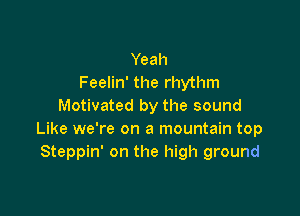 Yeah
Feelin' the rhythm
Motivated by the sound
Like we're on a mountain top
Steppin' on the high ground